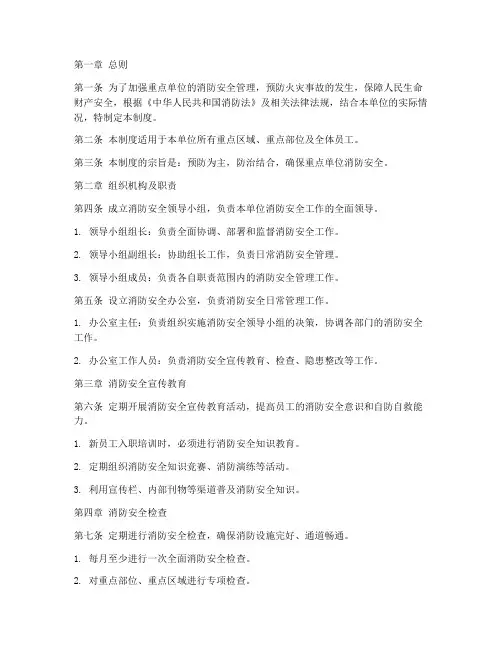 第一章 总则

第一条 为了加强重点单位的消防安全管理，预防火灾事故的发生，保障人民生命财产安全，根据《中华人民共和国消防法》及相关法律法规，结合本单位的实际情况，特制定本制度。

第二条 本制度适用于本单位所有重点区域、重点部位及全体员工。

第三条 本制度的宗旨是：预防为主，防治结合，确保重点单位消防安全。

第二章 组织机构及职责

第四条 成立消防安全领导小组，负责本单位消防安全工作的全面领导。

1. 领导小组组长：负责全面协调、部署和监督消防安全工作。

2. 领导小组副组长：协助组长工作，负责日常消防安全管理。

3. 领导小组成员：负责各自职责范围内的消防安全管理工作。

第五条 设立消防安全办公室，负责消防安全日常管理工作。

1. 办公室主任：负责组织实施消防安全领导小组的决策，协调各部门的消防安全工作。

2. 办公室工作人员：负责消防安全宣传教育、检查、隐患整改等工作。

第三章 消防安全宣传教育

第六条 定期开展消防安全宣传教育活动，提高员工的消防安全意识和自防自救能力。

1. 新员工入职培训时，必须进行消防安全知识教育。

2. 定期组织消防安全知识竞赛、消防演练等活动。

3. 利用宣传栏、内部刊物等渠道普及消防安全知识。

第四章 消防安全检查

第七条 定期进行消防安全检查，确保消防设施完好、通道畅通。

1. 每月至少进行一次全面消防安全检查。

2. 对重点部位、重点区域进行专项检查。